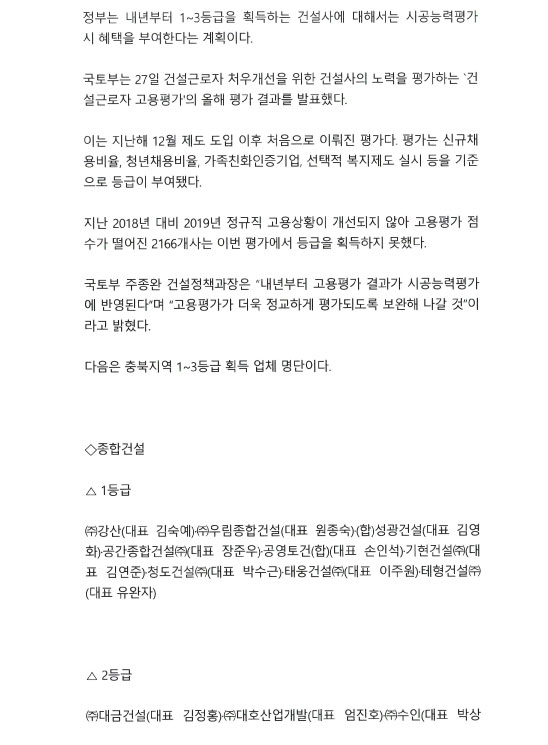 정부는 내년부터 1~3등급을 획득하는 건설사에 대해서는 시공능력평가 시 혜택을 부여한다는 계획이다.

국토부는 27일 건설근로자 처우개선을 위한 건설사의 노력을 평가하는 '건설근로자 고용평가'의 올해 평가 결과를 발표했다.

이는 지난해 12월 제도 도입 이후 처음으로 이뤄진 평가다. 평가는 신규채용비율, 청년채용비율, 가족친화인증기업, 선택적 복지제도 실시 등을 기준으로 등급이 부여됐다.

지난 2018년 대비 2019년 정규직 고용상황이 개선되지 않아 고용평가 점수가 떨어진 2166개사는 이번 평가에서 등급을 획득하지 못했다.

국토부 주종완 건설정책과장은 "내년부터 고용평가 결과가 시공능력평가에 반영된다"며 "고용평가가 더욱 정교하게 평가되도록 보완해 나갈 것"이라고 밝혔다.

다음은 충북지역 1~3등급 획득 업체 명단이다.

◇종합건설

△ 1등급

㈜강산(대표 김숙예)·㈜우림종합건설(대표 원종숙)·(합)성광건설(대표 김영화)·공간종합건설㈜(대표 장준우)·공영토건(합)(대표 손인석)·기현건설㈜(대표 김연준)·청도건설㈜(대표 박수근)·태웅건설㈜(대표 이주원)·테형건설㈜(대표 유완자)

△ 2등급

㈜대금건설(대표 김정홍)·㈜대호산업개발(대표 엄진호)·㈜수인(대표 박상